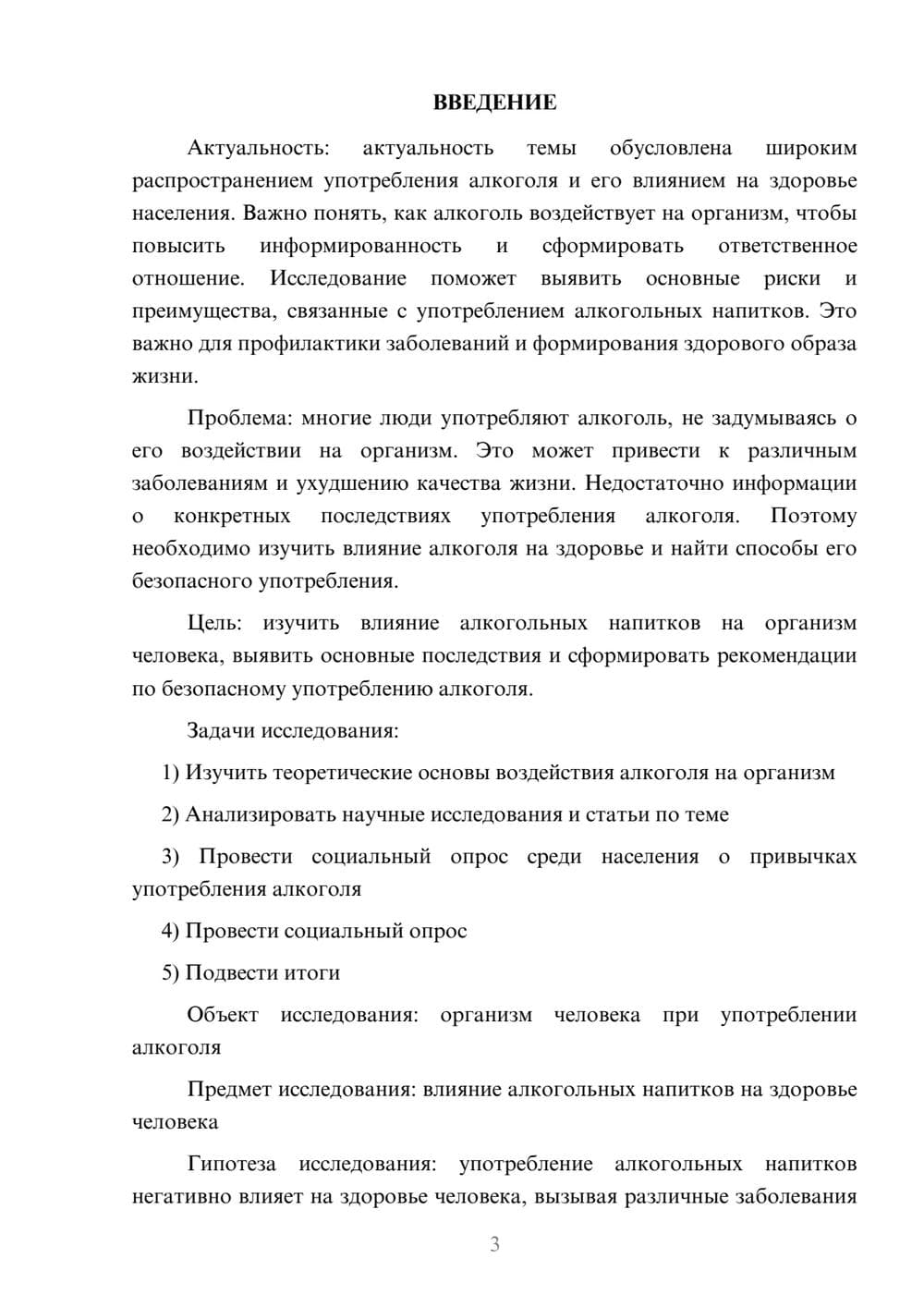 ВВЕДЕНИЕ

Актуальность: актуальность темы обусловлена широким распространением употребления алкоголя и его влиянием на здоровье населения. Важно понять, как алкоголь воздействует на организм, чтобы повысить информированность и сформировать ответственное отношение. Исследование поможет выявить основные риски и преимущества, связанные с употреблением алкогольных напитков. Это важно для профилактики заболеваний и формирования здорового образа жизни.

Проблема: многие люди употребляют алкоголь, не задумываясь о его воздействии на организм. Это может привести к различным заболеваниям и ухудшению качества жизни. Недостаточно информации о конкретных последствиях употребления алкоголя. Поэтому необходимо изучить влияние алкоголя на здоровье и найти способы его безопасного употребления.

Цель: изучить влияние алкогольных напитков на организм человека, выявить основные последствия и сформировать рекомендации по безопасному употреблению алкоголя.

Задачи исследования:

1) Изучить теоретические основы воздействия алкоголя на организм

2) Анализировать научные исследования и статьи по теме

3) Провести социальный опрос среди населения о привычках употребления алкоголя

4) Провести социальный опрос

5) Подвести итоги

Объект исследования: организм человека при употреблении алкоголя

Предмет исследования: влияние алкогольных напитков на здоровье человека

Гипотеза исследования: употребление алкогольных напитков негативно влияет на здоровье человека, вызывая различные заболевания

3